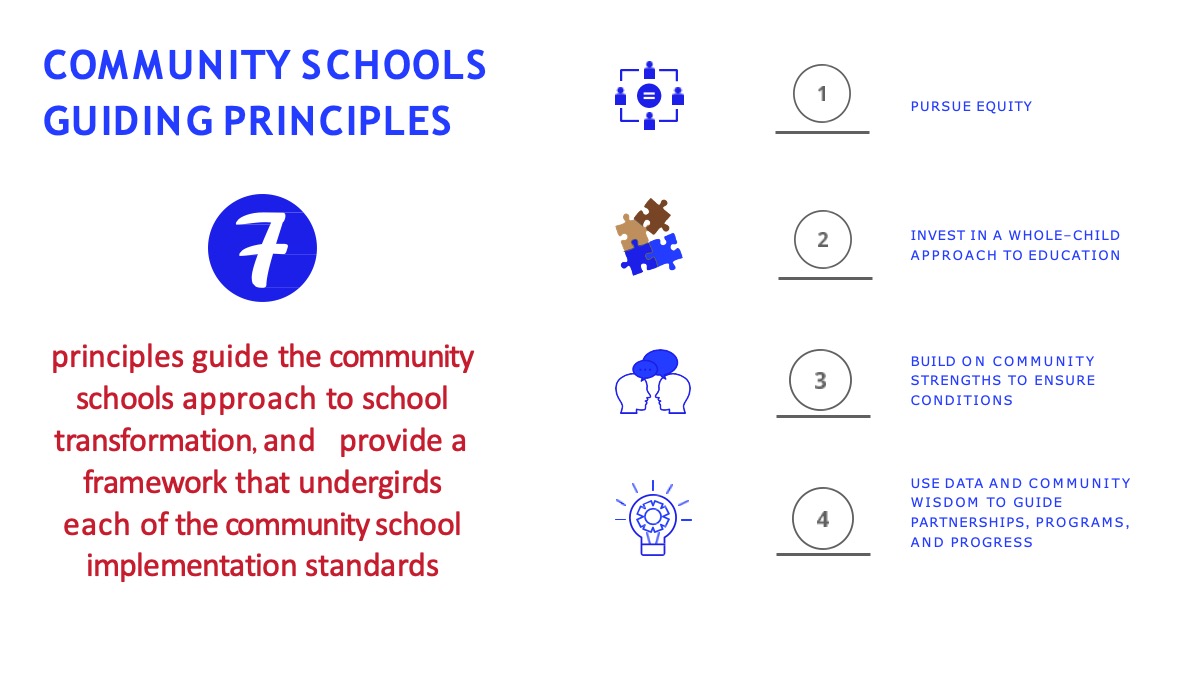 COMMUNITY SCHOOLS GUIDING PRINCIPLES

7

principles guide the community schools approach to school transformation, and provide a framework that undergirds each of the community school implementation standards

1

PURSUE EQUITY

2

INVEST IN A WHOLE-CHILD APPROACH TO EDUCATION

3

BUILD ON COMMUNITY STRENGTHS TO ENSURE CONDITIONS

4

USE DATA AND COMMUNITY WISDOM TO GUIDE PARTNERSHIPS, PROGRAMS, AND PROGRESS